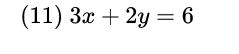 (11) $3x + 2y = 6$